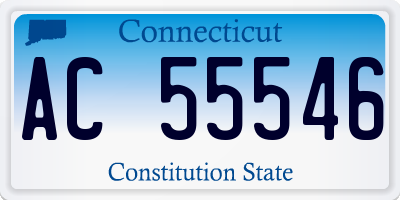 Connecticut

AC 55546

Constitution State